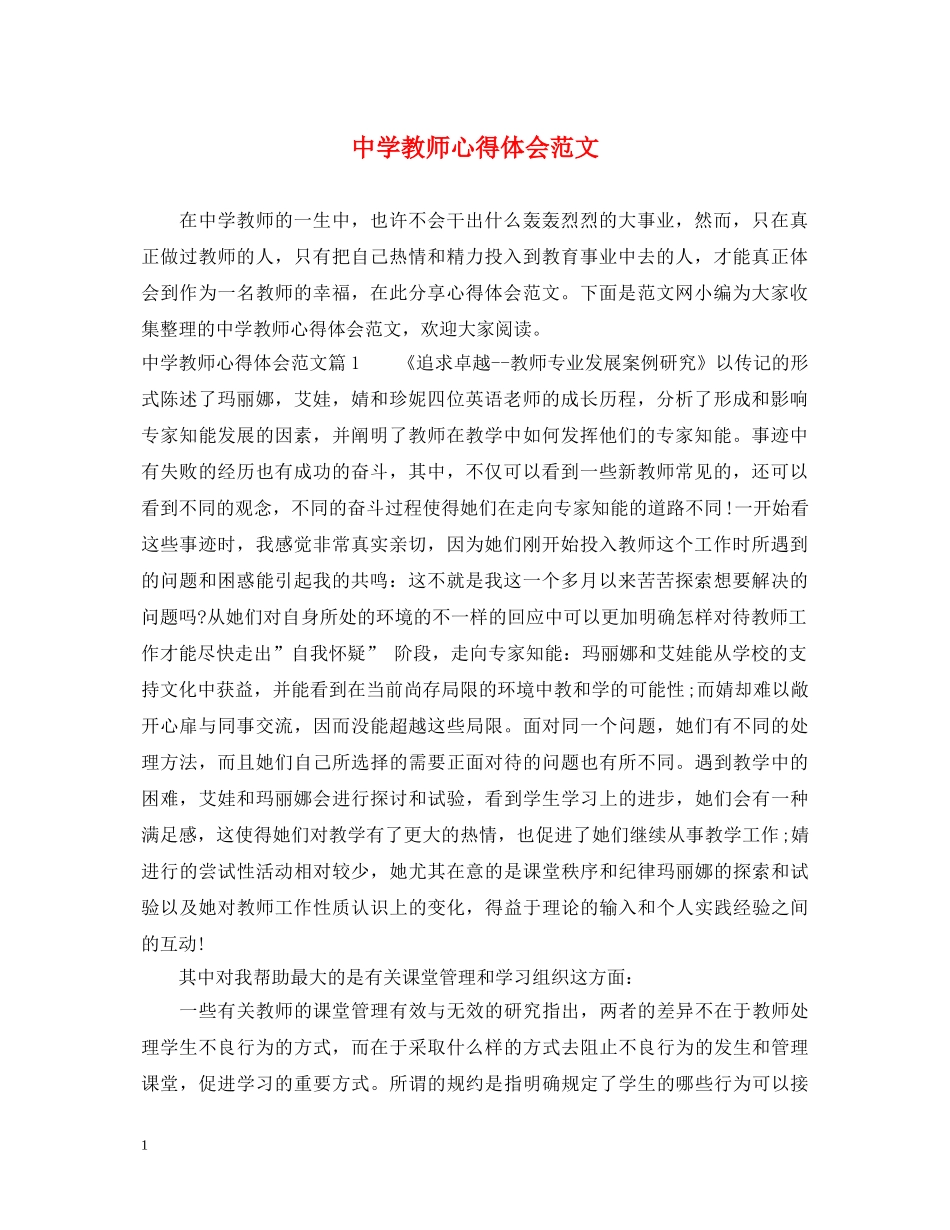 中学教师心得体会范文

在中学教师的一生中，也许不会干出什么轰轰烈烈的大事业，然而，只在真正做过教师的人，只有把自己热情和精力投入到教育事业中去的人，才能真正体会到作为一名教师的幸福，在此分享心得体会范文。下面是范文网小编为大家收集整理的中学教师心得体会范文，欢迎大家阅读。

中学教师心得体会范文篇1　　《追求卓越--教师专业发展案例研究》以传记的形式陈述了玛丽娜，艾娃，婧和珍妮四位英语老师的成长历程，分析了形成和影响专家知能发展的因素，并阐明了教师在教学中如何发挥他们的专家知能。事迹中有失败的经历也有成功的奋斗，其中，不仅可以看到一些新教师常见的，还可以看到不同的观念，不同的奋斗过程使得她们在走向专家知能的道路不同！一开始看这些事迹时，我感觉非常真实亲切，因为她们刚开始投入教师这个工作时所遇到的问题和困惑能引起我的共鸣：这不就是我这一个多月以来苦苦探索想要解决的问题吗?从她们对自身所处的环境的不一样的回应中可以更加明确怎样对待教师工作才能尽快走出”自我怀疑” 阶段，走向专家知能：玛丽娜和艾娃能从学校的支持文化中获益，并能看到在当前尚存局限的环境中教和学的可能性;而婧却难以敞开心扉与同事交流，因而没能超越这些局限。面对同一个问题，她们有不同的处理方法，而且她们自己所选择的需要正面对待的问题也有所不同。遇到教学中的困难，艾娃和玛丽娜会进行探讨和试验，看到学生学习上的进步，她们会有一种满足感，这使得她们对教学有了更大的热情，也促进了她们继续从事教学工作;婧进行的尝试性活动相对较少，她尤其在意的是课堂秩序和纪律玛丽娜的探索和试验以及她对教师工作性质认识上的变化，得益于理论的输入和个人实践经验之间的互动！

其中对我帮助最大的是有关课堂管理和学习组织这方面：

一些有关教师的课堂管理有效与无效的研究指出，两者的差异不在于教师处理学生不良行为的方式，而在于采取什么样的方式去阻止不良行为的发生和管理课堂，促进学习的重要方式。所谓的规约是指明确规定了学生的哪些行为可以接

1